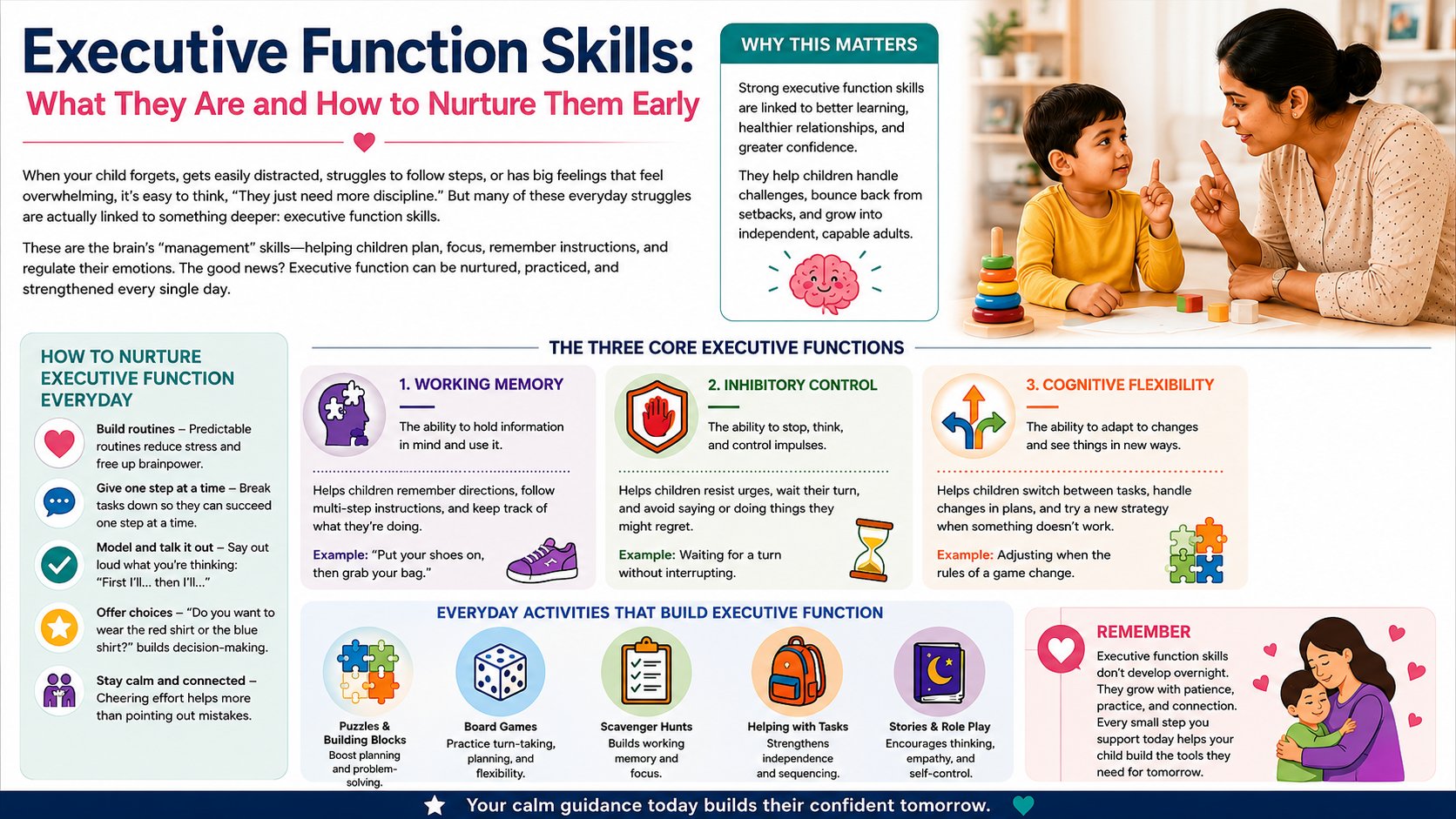 Executive Function Skills:
What They Are and How to Nurture Them Early

When your child forgets, gets easily distracted, struggles to follow steps, or has big feelings that feel overwhelming, it's easy to think, "They just need more discipline." But many of these everyday struggles are actually linked to something deeper: executive function skills.

These are the brain's "management" skills—helping children plan, focus, remember instructions, and regulate their emotions. The good news? Executive function can be nurtured, practiced, and strengthened every single day.

WHY THIS MATTERS

Strong executive function skills are linked to better learning, healthier relationships, and greater confidence.

They help children handle challenges, bounce back from setbacks, and grow into independent, capable adults.

HOW TO NURTURE EXECUTIVE FUNCTION EVERYDAY

Build routines – Predictable routines reduce stress and free up brainpower.

Give one step at a time – Break tasks down so they can succeed one step at a time.

Model and talk it out – Say out loud what you're thinking: "First I'll... then I'll..."

Offer choices – "Do you want to wear the red shirt or the blue shirt?" builds decision-making.

Stay calm and connected – Cheering effort helps more than pointing out mistakes.

THE THREE CORE EXECUTIVE FUNCTIONS

1. WORKING MEMORY
The ability to hold information in mind and use it.
Helps children remember directions, follow multi-step instructions, and keep track of what they're doing.
Example: "Put your shoes on, then grab your bag."

2. INHIBITORY CONTROL
The ability to stop, think, and control impulses.
Helps children resist urges, wait their turn, and avoid saying or doing things they might regret.
Example: Waiting for a turn without interrupting.

3. COGNITIVE FLEXIBILITY
The ability to adapt to changes and see things in new ways.
Helps children switch between tasks, handle changes in plans, and try a new strategy when something doesn't work.
Example: Adjusting when the rules of a game change.

EVERYDAY ACTIVITIES THAT BUILD EXECUTIVE FUNCTION

Puzzles & Building Blocks
Boost planning and problem-solving.

Board Games
Practice turn-taking, planning, and flexibility.

Scavenger Hunts
Builds working memory and focus.

Helping with Tasks
Strengthens independence and sequencing.

Stories & Role Play
Encourages thinking, empathy, and self-control.

REMEMBER
Executive function skills don't develop overnight. They grow with patience, practice, and connection. Every small step you support today helps your child build the tools they need for tomorrow.

Your calm guidance today builds their confident tomorrow.